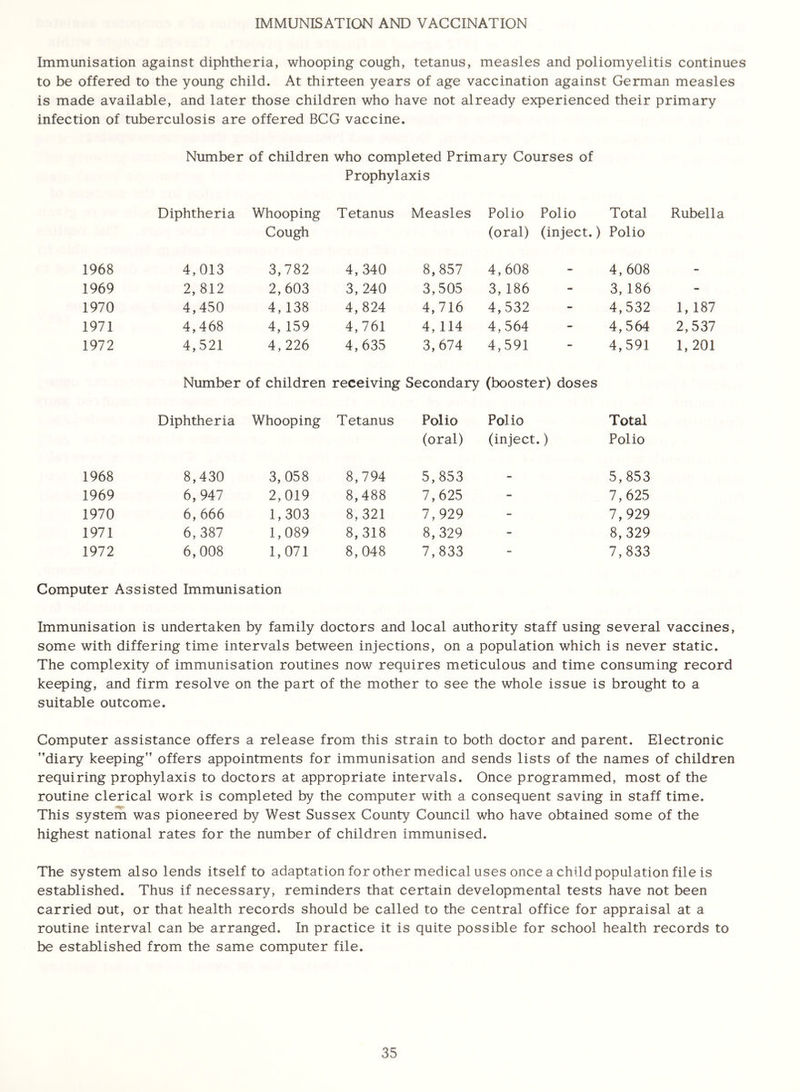 IMMUNISATION AND VACCINATION

Immunisation against diphtheria, whooping cough, tetanus, measles and poliomyelitis continues to be offered to the young child. At thirteen years of age vaccination against German measles is made available, and later those children who have not already experienced their primary infection of tuberculosis are offered BCG vaccine.

Number of children who completed Primary Courses of Prophylaxis

| | Diphtheria | Whooping Cough | Tetanus | Measles | Polio (oral) | Polio (inject.) | Total Polio | Rubella |
|---|---|---|---|---|---|---|---|---|
| 1968 | 4,013 | 3,782 | 4,340 | 8,857 | 4,608 | - | 4,608 | - |
| 1969 | 2,812 | 2,603 | 3,240 | 3,505 | 3,186 | - | 3,186 | - |
| 1970 | 4,450 | 4,138 | 4,824 | 4,716 | 4,532 | - | 4,532 | 1,187 |
| 1971 | 4,468 | 4,159 | 4,761 | 4,114 | 4,564 | - | 4,564 | 2,537 |
| 1972 | 4,521 | 4,226 | 4,635 | 3,674 | 4,591 | - | 4,591 | 1,201 |

Number of children receiving Secondary (booster) doses

| | Diphtheria | Whooping | Tetanus | Polio (oral) | Polio (inject.) | Total Polio |
|---|---|---|---|---|---|---|
| 1968 | 8,430 | 3,058 | 8,794 | 5,853 | - | 5,853 |
| 1969 | 6,947 | 2,019 | 8,488 | 7,625 | - | 7,625 |
| 1970 | 6,666 | 1,303 | 8,321 | 7,929 | - | 7,929 |
| 1971 | 6,387 | 1,089 | 8,318 | 8,329 | - | 8,329 |
| 1972 | 6,008 | 1,071 | 8,048 | 7,833 | - | 7,833 |

Computer Assisted Immunisation

Immunisation is undertaken by family doctors and local authority staff using several vaccines, some with differing time intervals between injections, on a population which is never static. The complexity of immunisation routines now requires meticulous and time consuming record keeping, and firm resolve on the part of the mother to see the whole issue is brought to a suitable outcome.

Computer assistance offers a release from this strain to both doctor and parent. Electronic "diary keeping" offers appointments for immunisation and sends lists of the names of children requiring prophylaxis to doctors at appropriate intervals. Once programmed, most of the routine clerical work is completed by the computer with a consequent saving in staff time. This system was pioneered by West Sussex County Council who have obtained some of the highest national rates for the number of children immunised.

The system also lends itself to adaptation for other medical uses once a child population file is established. Thus if necessary, reminders that certain developmental tests have not been carried out, or that health records should be called to the central office for appraisal at a routine interval can be arranged. In practice it is quite possible for school health records to be established from the same computer file.

35